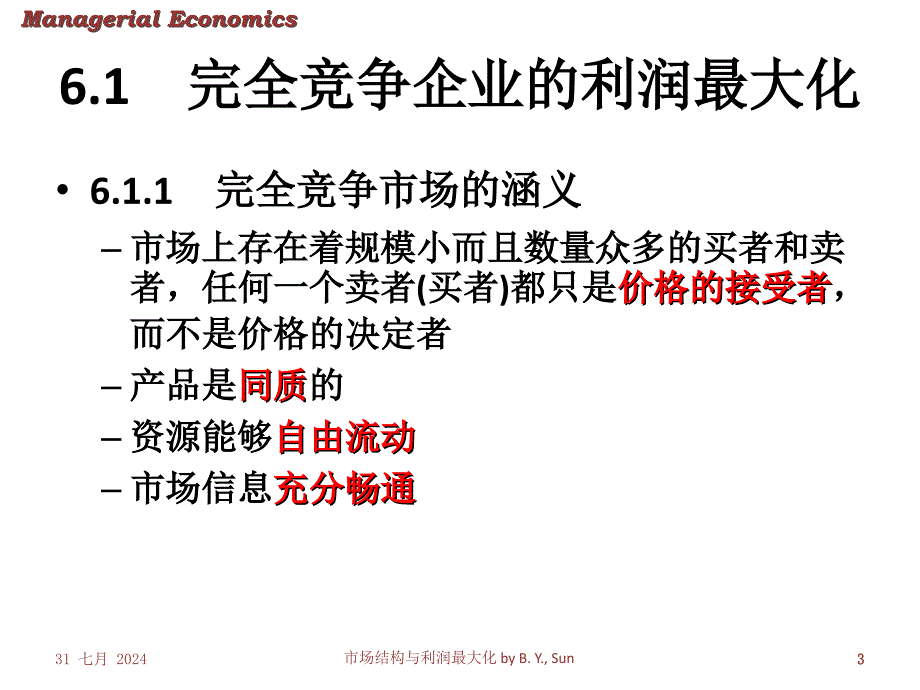 Managerial Economics

6.1 完全竞争企业的利润最大化

• 6.1.1 完全竞争市场的涵义

– 市场上存在着规模小而且数量众多的买者和卖者，任何一个卖者(买者)都只是价格的接受者，而不是价格的决定者

– 产品是同质的

– 资源能够自由流动

– 市场信息充分畅通

31 七月 2024

市场结构与利润最大化 by B. Y., Sun

3